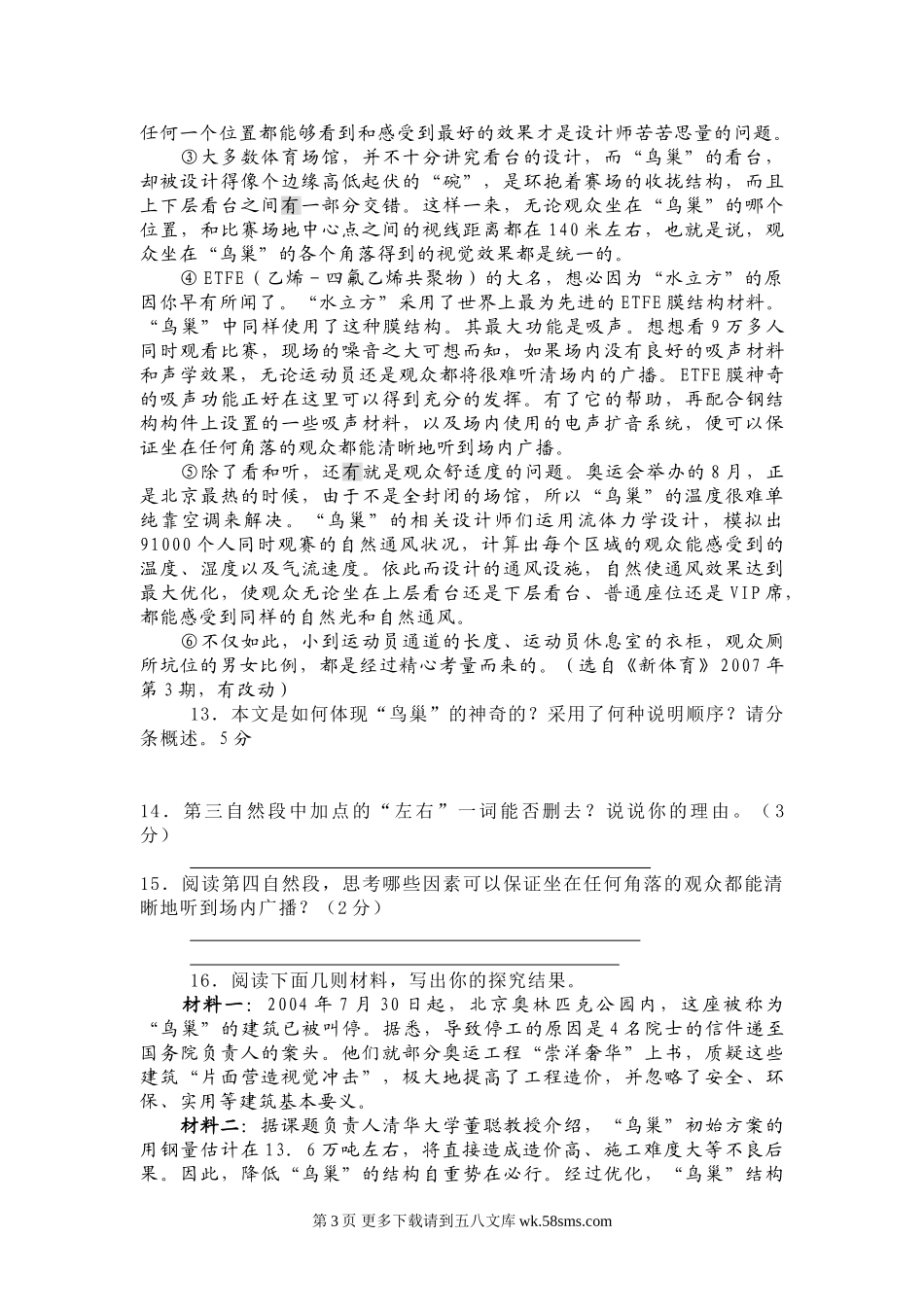 任何一个位置都能够看到和感受到最好的效果才是设计师苦苦思量的问题。

③大多数体育场馆，并不十分讲究看台的设计，而“鸟巢”的看台，却被设计得像个边缘高低起伏的“碗”，是环抱着赛场的收拢结构，而且上下层看台之间有一部分交错。这样一来，无论观众坐在“鸟巢”的哪个位置，和比赛场地中心点之间的视线距离都在140米左右，也就是说，观众坐在“鸟巢”的各个角落得到的视觉效果都是统一的。

④ETFE（乙烯－四氟乙烯共聚物）的大名，想必因为“水立方”的原因你早有所闻了。“水立方”采用了世界上最为先进的ETFE膜结构材料。“鸟巢”中同样使用了这种膜结构。其最大功能是吸声。想想看9万多人同时观看比赛，现场的噪音之大可想而知，如果场内没有良好的吸声材料和声学效果，无论运动员还是观众都将很难听清场内的广播。ETFE膜神奇的吸声功能正好在这里可以得到充分的发挥。有了它的帮助，再配合钢结构构件上设置的一些吸声材料，以及场内使用的电声扩音系统，便可以保证坐在任何角落的观众都能清晰地听到场内广播。

⑤除了看和听，还有就是观众舒适度的问题。奥运会举办的8月，正是北京最热的时候，由于不是全封闭的场馆，所以“鸟巢”的温度很难单纯靠空调来解决。“鸟巢”的相关设计师们运用流体力学设计，模拟出91000个人同时观赛的自然通风状况，计算出每个区域的观众能感受到的温度、湿度以及气流速度。依此而设计的通风设施，自然使通风效果达到最大优化，使观众无论坐在上层看台还是下层看台、普通座位还是VIP席，都能感受到同样的自然光和自然通风。

⑥不仅如此，小到运动员通道的长度、运动员休息室的衣柜，观众厕所坑位的男女比例，都是经过精心考量而来的。（选自《新体育》2007年第3期，有改动）

13．本文是如何体现“鸟巢”的神奇的？采用了何种说明顺序？请分条概述。5分

14．第三自然段中加点的“左右”一词能否删去？说说你的理由。（3分）

15．阅读第四自然段，思考哪些因素可以保证坐在任何角落的观众都能清晰地听到场内广播？（2分）

16．阅读下面几则材料，写出你的探究结果。

材料一：2004年7月30日起，北京奥林匹克公园内，这座被称为“鸟巢”的建筑已被叫停。据悉，导致停工的原因是4名院士的信件递至国务院负责人的案头。他们就部分奥运工程“崇洋奢华”上书，质疑这些建筑“片面营造视觉冲击”，极大地提高了工程造价，并忽略了安全、环保、实用等建筑基本要义。

材料二：据课题负责人清华大学董聪教授介绍，“鸟巢”初始方案的用钢量估计在13．6万吨左右，将直接造成造价高、施工难度大等不良后果。因此，降低“鸟巢”的结构自重势在必行。经过优化，“鸟巢”结构

第3页 更多下载请到五八文库 wk.58sms.com